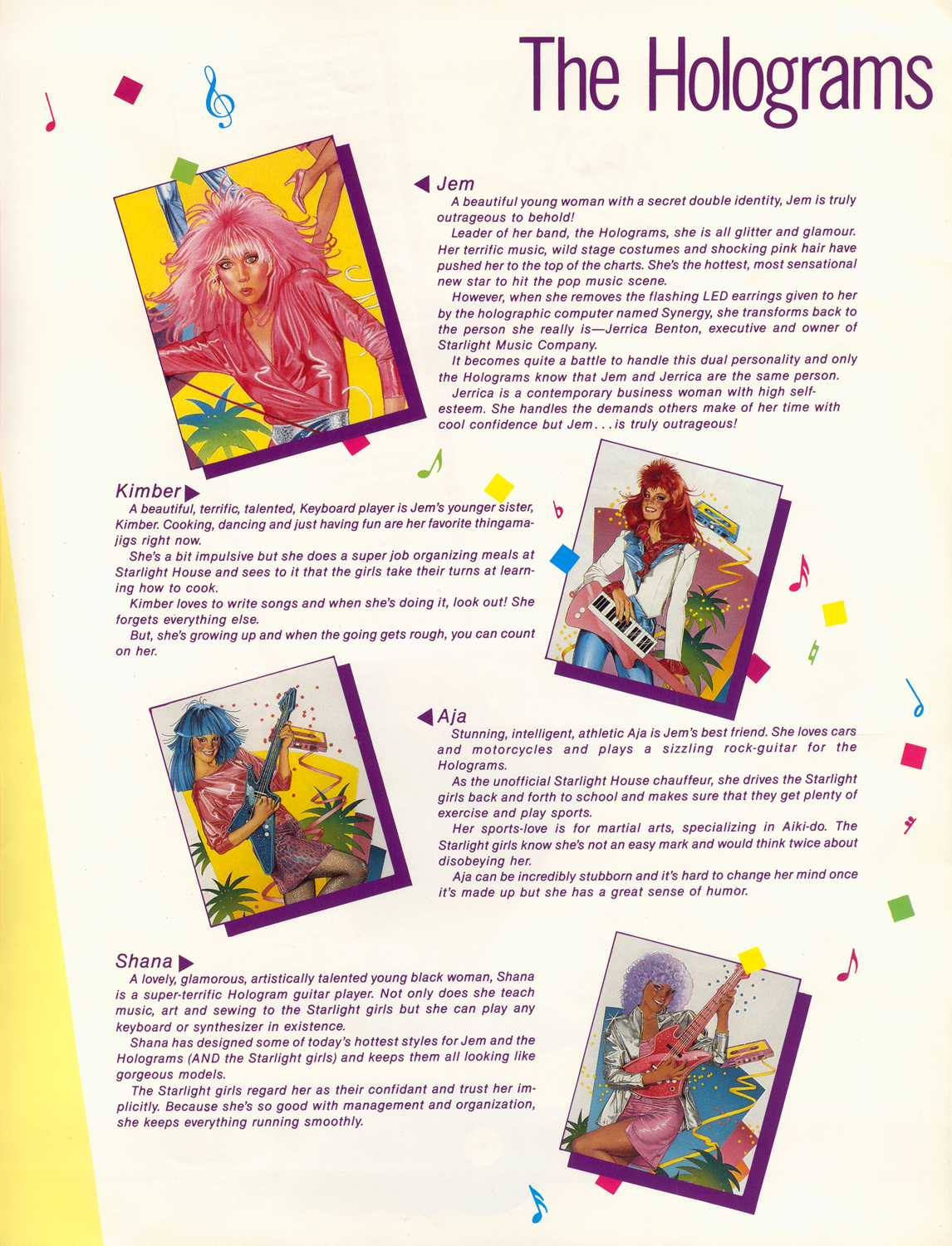 The Holograms

Jem

A beautiful young woman with a secret double identity, Jem is truly outrageous to behold!

Leader of her band, the Holograms, she is all glitter and glamour. Her terrific music, wild stage costumes and shocking pink hair have pushed her to the top of the charts. She's the hottest, most sensational new star to hit the pop music scene.

However, when she removes the flashing LED earrings given to her by the holographic computer named Synergy, she transforms back to the person she really is—Jerrica Benton, executive and owner of Starlight Music Company.

It becomes quite a battle to handle this dual personality and only the Holograms know that Jem and Jerrica are the same person.

Jerrica is a contemporary business woman with high self-esteem. She handles the demands others make of her time with cool confidence but Jem . . . is truly outrageous!

Kimber

A beautiful, terrific, talented, Keyboard player is Jem's younger sister, Kimber. Cooking, dancing and just having fun are her favorite thingamajigs right now.

She's a bit impulsive but she does a super job organizing meals at Starlight House and sees to it that the girls take their turns at learning how to cook.

Kimber loves to write songs and when she's doing it, look out! She forgets everything else.

But, she's growing up and when the going gets rough, you can count on her.

Aja

Stunning, intelligent, athletic Aja is Jem's best friend. She loves cars and motorcycles and plays a sizzling rock-guitar for the Holograms.

As the unofficial Starlight House chauffeur, she drives the Starlight girls back and forth to school and makes sure that they get plenty of exercise and play sports.

Her sports-love is for martial arts, specializing in Aiki-do. The Starlight girls know she's not an easy mark and would think twice about disobeying her.

Aja can be incredibly stubborn and it's hard to change her mind once it's made up but she has a great sense of humor.

Shana

A lovely, glamorous, artistically talented young black woman, Shana is a super-terrific Hologram guitar player. Not only does she teach music, art and sewing to the Starlight girls but she can play any keyboard or synthesizer in existence.

Shana has designed some of today's hottest styles for Jem and the Holograms (AND the Starlight girls) and keeps them all looking like gorgeous models.

The Starlight girls regard her as their confidant and trust her implicitly. Because she's so good with management and organization, she keeps everything running smoothly.